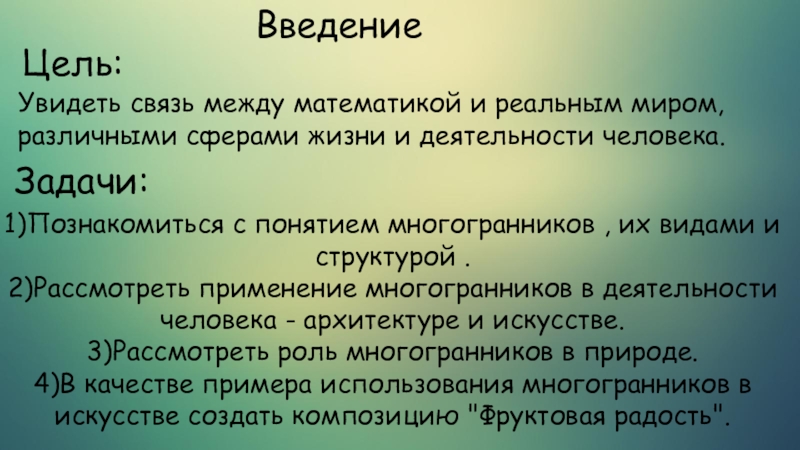 Введение

Цель:

Увидеть связь между математикой и реальным миром, различными сферами жизни и деятельности человека.

Задачи:

1)Познакомиться с понятием многогранников , их видами и структурой .

2)Рассмотреть применение многогранников в деятельности человека - архитектуре и искусстве.

3)Рассмотреть роль многогранников в природе.

4)В качестве примера использования многогранников в искусстве создать композицию "Фруктовая радость".